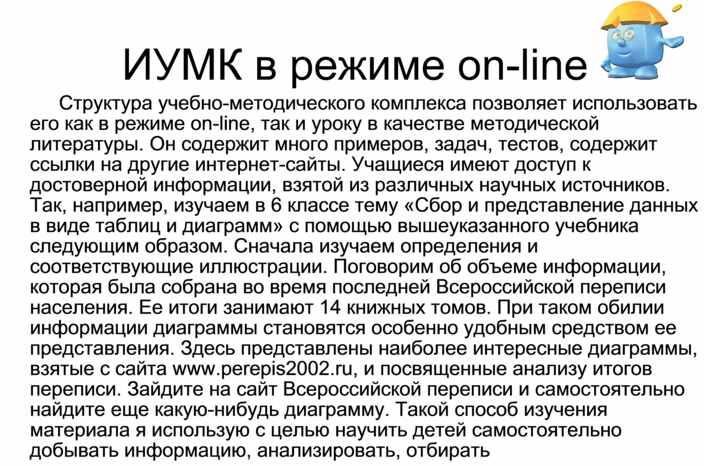 ИУМК в режиме on-line

Структура учебно-методического комплекса позволяет использовать его как в режиме on-line, так и уроку в качестве методической литературы. Он содержит много примеров, задач, тестов, содержит ссылки на другие интернет-сайты. Учащиеся имеют доступ к достоверной информации, взятой из различных научных источников. Так, например, изучаем в 6 классе тему «Сбор и представление данных в виде таблиц и диаграмм» с помощью вышеуказанного учебника следующим образом. Сначала изучаем определения и соответствующие иллюстрации. Поговорим об объеме информации, которая была собрана во время последней Всероссийской переписи населения. Ее итоги занимают 14 книжных томов. При таком обилии информации диаграммы становятся особенно удобным средством ее представления. Здесь представлены наиболее интересные диаграммы, взятые с сайта www.perepis2002.ru, и посвященные анализу итогов переписи. Зайдите на сайт Всероссийской переписи и самостоятельно найдите еще какую-нибудь диаграмму. Такой способ изучения материала я использую с целью научить детей самостоятельно добывать информацию, анализировать, отбирать